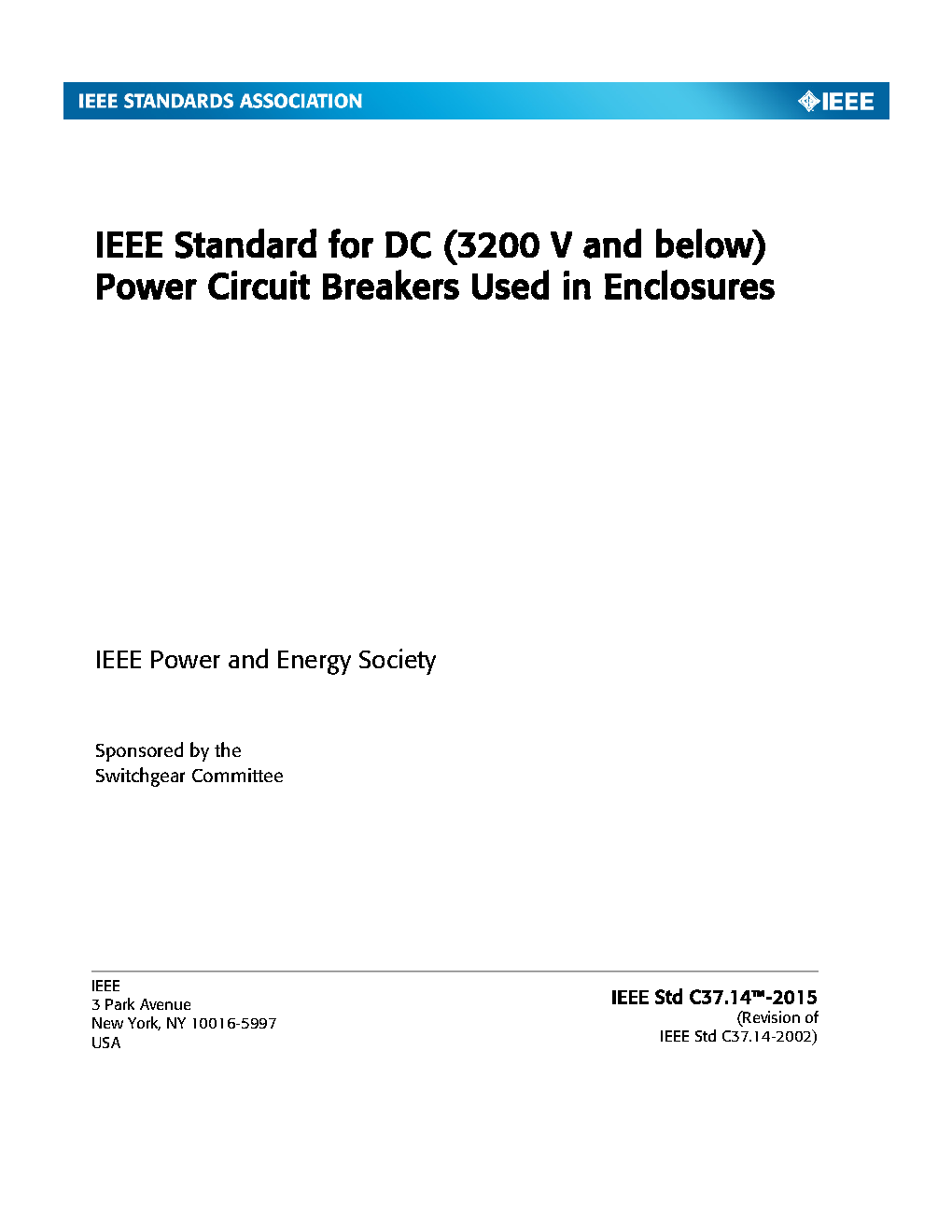 IEEE STANDARDS ASSOCIATION

IEEE

IEEE Standard for DC (3200 V and below) Power Circuit Breakers Used in Enclosures

IEEE Power and Energy Society

Sponsored by the
Switchgear Committee

IEEE
3 Park Avenue
New York, NY 10016-5997
USA

IEEE Std C37.14™-2015
(Revision of
IEEE Std C37.14-2002)